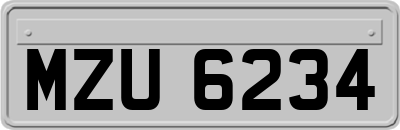 MZU 6234